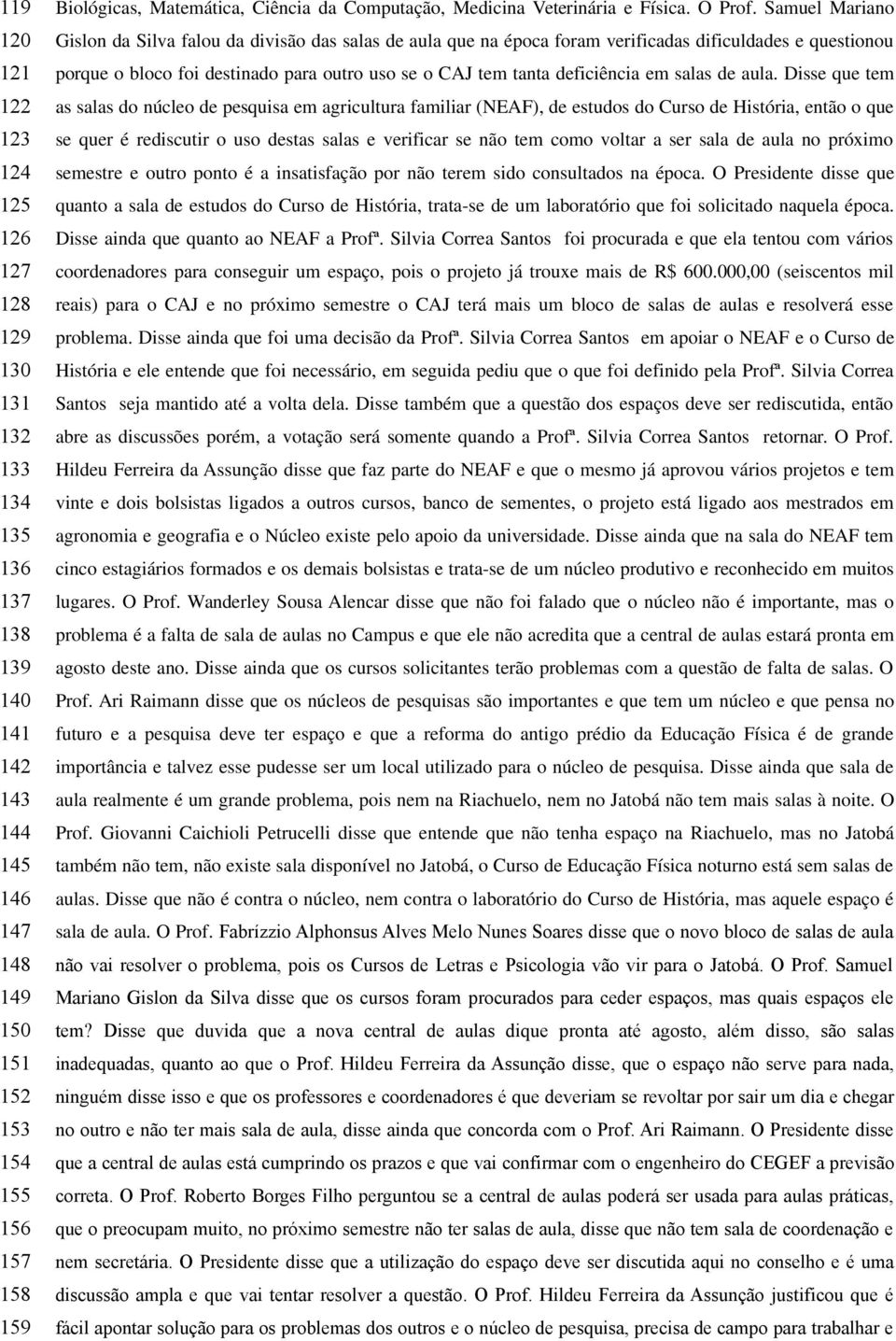 119 Biológicas, Matemática, Ciência da Computação, Medicina Veterinária e Física. O Prof. Samuel Mariano
120 Gislon da Silva falou da divisão das salas de aula que na época foram verificadas dificuldades e questionou
121 porque o bloco foi destinado para outro uso se o CAJ tem tanta deficiência em salas de aula. Disse que tem
122 as salas do núcleo de pesquisa em agricultura familiar (NEAF), de estudos do Curso de História, então o que
123 se quer é rediscutir o uso destas salas e verificar se não tem como voltar a ser sala de aula no próximo
124 semestre e outro ponto é a insatisfação por não terem sido consultados na época. O Presidente disse que
125 quanto a sala de estudos do Curso de História, trata-se de um laboratório que foi solicitado naquela época.
126 Disse ainda que quanto ao NEAF a Profª. Silvia Correa Santos foi procurada e que ela tentou com vários
127 coordenadores para conseguir um espaço, pois o projeto já trouxe mais de R$ 600.000,00 (seiscentos mil
128 reais) para o CAJ e no próximo semestre o CAJ terá mais um bloco de salas de aulas e resolverá esse
129 problema. Disse ainda que foi uma decisão da Profª. Silvia Correa Santos em apoiar o NEAF e o Curso de
130 História e ele entende que foi necessário, em seguida pediu que o que foi definido pela Profª. Silvia Correa
131 Santos seja mantido até a volta dela. Disse também que a questão dos espaços deve ser rediscutida, então
132 abre as discussões porém, a votação será somente quando a Profª. Silvia Correa Santos retornar. O Prof.
133 Hildeu Ferreira da Assunção disse que faz parte do NEAF e que o mesmo já aprovou vários projetos e tem
134 vinte e dois bolsistas ligados a outros cursos, banco de sementes, o projeto está ligado aos mestrados em
135 agronomia e geografia e o Núcleo existe pelo apoio da universidade. Disse ainda que na sala do NEAF tem
136 cinco estagiários formados e os demais bolsistas e trata-se de um núcleo produtivo e reconhecido em muitos
137 lugares. O Prof. Wanderley Sousa Alencar disse que não foi falado que o núcleo não é importante, mas o
138 problema é a falta de sala de aulas no Campus e que ele não acredita que a central de aulas estará pronta em
139 agosto deste ano. Disse ainda que os cursos solicitantes terão problemas com a questão de falta de salas. O
140 Prof. Ari Raimann disse que os núcleos de pesquisas são importantes e que tem um núcleo e que pensa no
141 futuro e a pesquisa deve ter espaço e que a reforma do antigo prédio da Educação Física é de grande
142 importância e talvez esse pudesse ser um local utilizado para o núcleo de pesquisa. Disse ainda que sala de
143 aula realmente é um grande problema, pois nem na Riachuelo, nem no Jatobá não tem mais salas à noite. O
144 Prof. Giovanni Caichioli Petrucelli disse que entende que não tenha espaço na Riachuelo, mas no Jatobá
145 também não tem, não existe sala disponível no Jatobá, o Curso de Educação Física noturno está sem salas de
146 aulas. Disse que não é contra o núcleo, nem contra o laboratório do Curso de História, mas aquele espaço é
147 sala de aula. O Prof. Fabrízzio Alphonsus Alves Melo Nunes Soares disse que o novo bloco de salas de aula
148 não vai resolver o problema, pois os Cursos de Letras e Psicologia vão vir para o Jatobá. O Prof. Samuel
149 Mariano Gislon da Silva disse que os cursos foram procurados para ceder espaços, mas quais espaços ele
150 tem? Disse que duvida que a nova central de aulas dique pronta até agosto, além disso, são salas
151 inadequadas, quanto ao que o Prof. Hildeu Ferreira da Assunção disse, que o espaço não serve para nada,
152 ninguém disse isso e que os professores e coordenadores é que deveriam se revoltar por sair um dia e chegar
153 no outro e não ter mais sala de aula, disse ainda que concorda com o Prof. Ari Raimann. O Presidente disse
154 que a central de aulas está cumprindo os prazos e que vai confirmar com o engenheiro do CEGEF a previsão
155 correta. O Prof. Roberto Borges Filho perguntou se a central de aulas poderá ser usada para aulas práticas,
156 que o preocupam muito, no próximo semestre não ter salas de aula, disse que não tem sala de coordenação e
157 nem secretária. O Presidente disse que a utilização do espaço deve ser discutida aqui no conselho e é uma
158 discussão ampla e que vai tentar resolver a questão. O Prof. Hildeu Ferreira da Assunção justificou que é
159 fácil apontar solução para os problemas dos outros e o núcleo de pesquisa, precisa de campo para trabalhar e